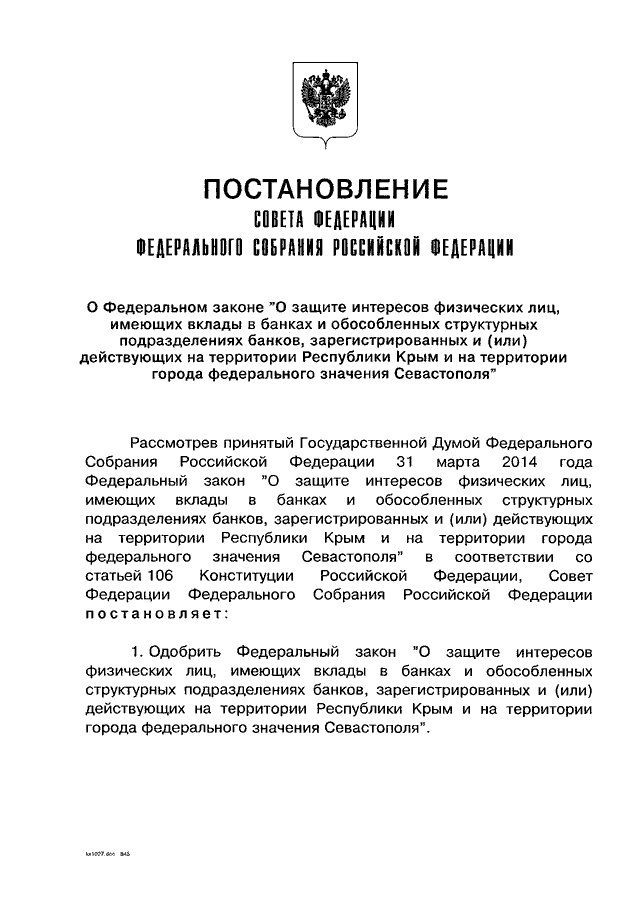 ПОСТАНОВЛЕНИЕ
СОВЕТА ФЕДЕРАЦИИ
ФЕДЕРАЛЬНОГО СОБРАНИЯ РОССИЙСКОЙ ФЕДЕРАЦИИ

О Федеральном законе "О защите интересов физических лиц, имеющих вклады в банках и обособленных структурных подразделениях банков, зарегистрированных и (или) действующих на территории Республики Крым и на территории города федерального значения Севастополя"

Рассмотрев принятый Государственной Думой Федерального Собрания Российской Федерации 31 марта 2014 года Федеральный закон "О защите интересов физических лиц, имеющих вклады в банках и обособленных структурных подразделениях банков, зарегистрированных и (или) действующих на территории Республики Крым и на территории города федерального значения Севастополя" в соответствии со статьей 106 Конституции Российской Федерации, Совет Федерации Федерального Собрания Российской Федерации постановляет:

1. Одобрить Федеральный закон "О защите интересов физических лиц, имеющих вклады в банках и обособленных структурных подразделениях банков, зарегистрированных и (или) действующих на территории Республики Крым и на территории города федерального значения Севастополя".

ks1007.doc 845